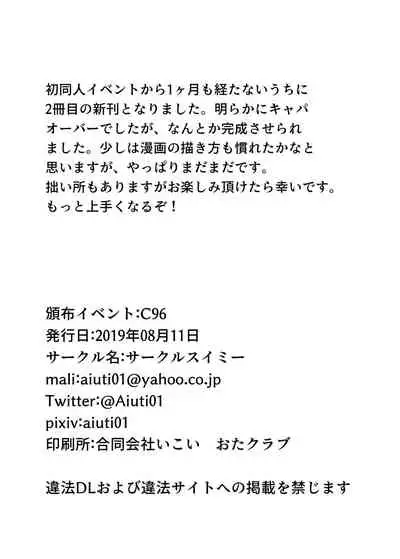 初同人イベントから1ヶ月も経たないうちに2冊目の新刊となりました。明らかにキャパオーバーでしたが、なんとか完成させられました。少しは漫画の描き方も慣れたかなと思いますが、やっぱりまだまだです。拙い所もありますがお楽しみ頂けたら幸いです。もっと上手くなるぞ！

頒布イベント:C96
発行日:2019年08月11日
サークル名:サークルスイミー
mali:aiuti01@yahoo.co.jp
Twitter:@Aiuti01
pixiv:aiuti01
印刷所:合同会社いこい　おたクラブ

違法DLおよび違法サイトへの掲載を禁じます